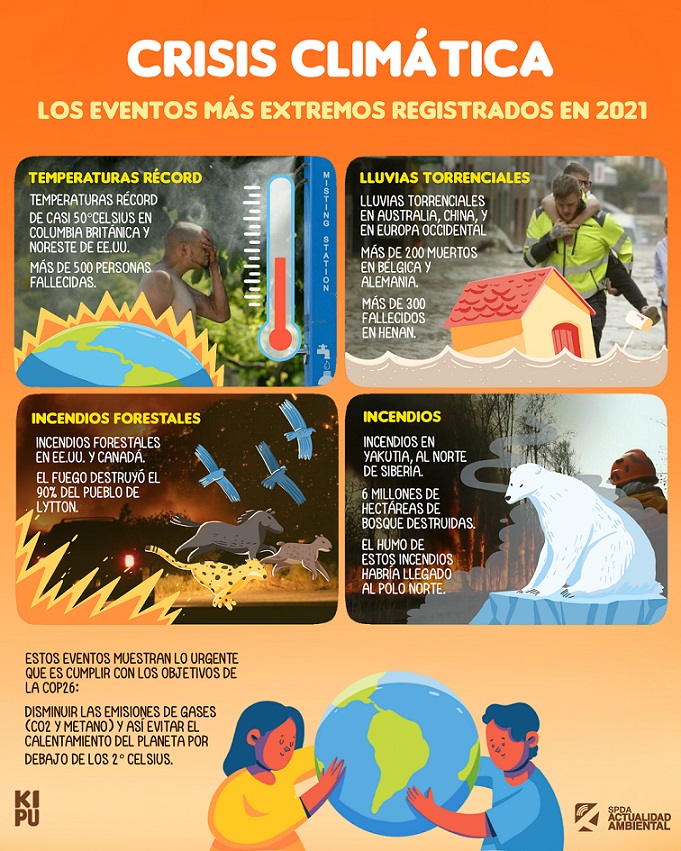 CRISIS CLIMÁTICA

LOS EVENTOS MÁS EXTREMOS REGISTRADOS EN 2021

TEMPERATURAS RÉCORD

TEMPERATURAS RÉCORD DE CASI 50°CELSIUS EN COLUMBIA BRITÁNICA Y NORESTE DE EE.UU.

MÁS DE 500 PERSONAS FALLECIDAS.

MISTING STATION

LLUVIAS TORRENCIALES

LLUVIAS TORRENCIALES EN AUSTRALIA, CHINA, Y EN EUROPA OCCIDENTAL

MÁS DE 200 MUERTOS EN BÉLGICA Y ALEMANIA.

MÁS DE 300 FALLECIDOS EN HENAN.

INCENDIOS FORESTALES

INCENDIOS FORESTALES EN EE.UU. Y CANADÁ.

EL FUEGO DESTRUYÓ EL 90% DEL PUEBLO DE LYTTON.

INCENDIOS

INCENDIOS EN YAKUTIA, AL NORTE DE SIBERIA.

6 MILLONES DE HECTÁREAS DE BOSQUE DESTRUIDAS.

EL HUMO DE ESTOS INCENDIOS HABRÍA LLEGADO AL POLO NORTE.

ESTOS EVENTOS MUESTRAN LO URGENTE QUE ES CUMPLIR CON LOS OBJETIVOS DE LA COP26:

DISMINUIR LAS EMISIONES DE GASES (CO2 Y METANO) Y ASÍ EVITAR EL CALENTAMIENTO DEL PLANETA POR DEBAJO DE LOS 2° CELSIUS.

KI
PU

SPDA
ACTUALIDAD
AMBIENTAL